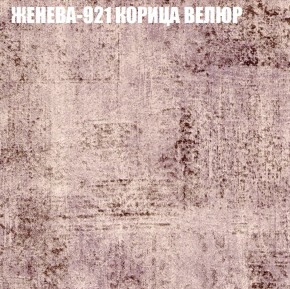 ЖЕНЕВА-921 КОРИЦА ВЕЛЮР